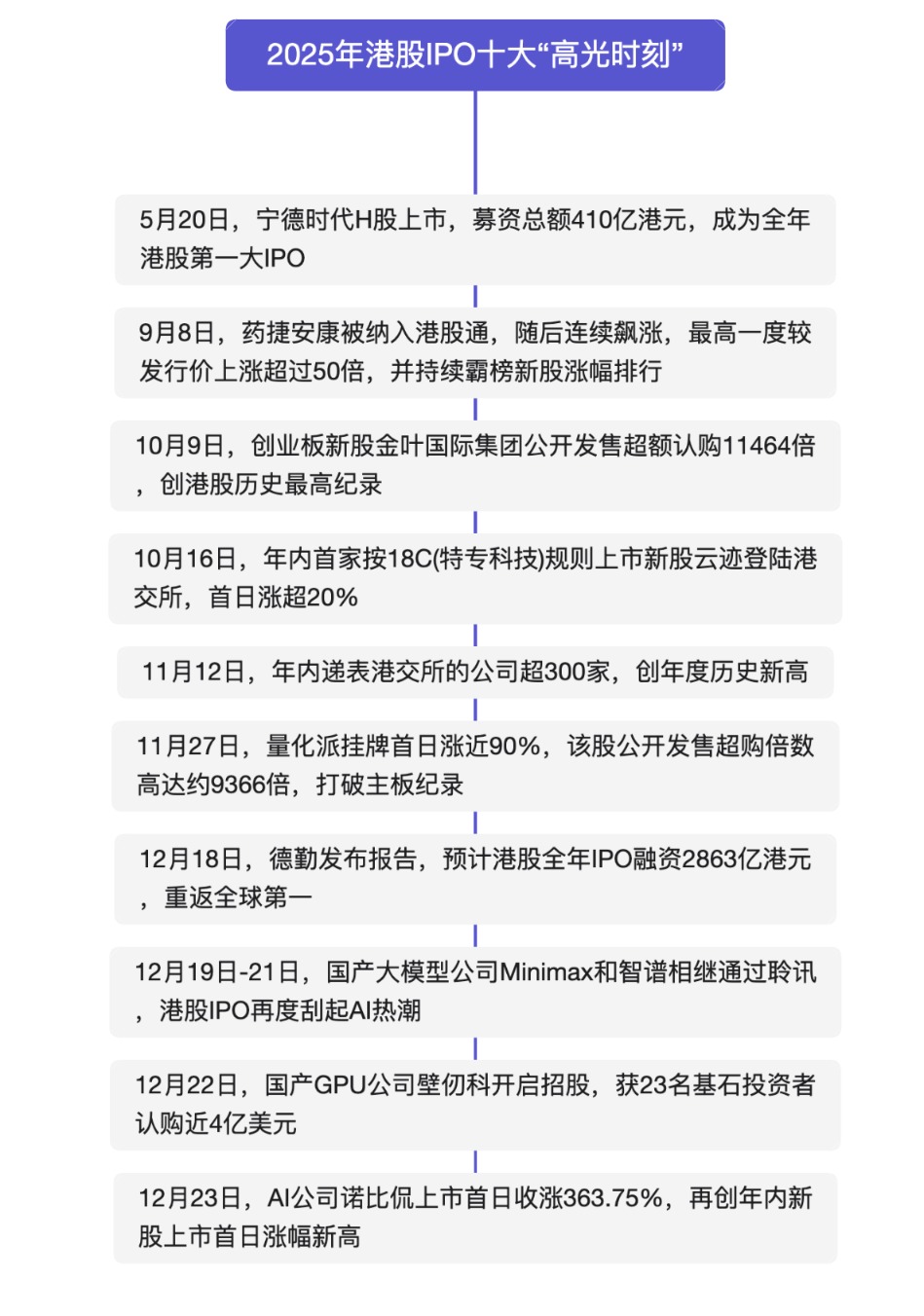 2025年港股IPO十大“高光时刻”

5月20日，宁德时代H股上市，募资总额410亿港元，成为全年港股第一大IPO

9月8日，药捷安康被纳入港股通，随后连续飙涨，最高一度较发行价上涨超过50倍，并持续霸榜新股涨幅排行

10月9日，创业板新股金叶国际集团公开发售超额认购11464倍，创港股历史最高纪录

10月16日，年内首家按18C(特专科技)规则上市新股云迹登陆港交所，首日涨超20%

11月12日，年内递表港交所的公司超300家，创年度历史新高

11月27日，量化派挂牌首日涨近90%，该股公开发售超购倍数高达约9366倍，打破主板纪录

12月18日，德勤发布报告，预计港股全年IPO融资2863亿港元，重返全球第一

12月19日-21日，国产大模型公司Minimax和智谱相继通过聆讯，港股IPO再度刮起AI热潮

12月22日，国产GPU公司壁仞科开启招股，获23名基石投资者认购近4亿美元

12月23日，AI公司诺比侃上市首日收涨363.75%，再创年内新股上市首日涨幅新高